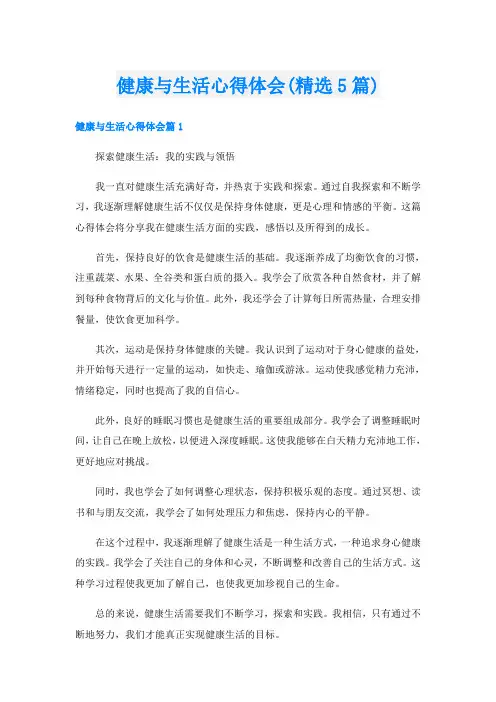 健康与生活心得体会(精选5篇)

健康与生活心得体会篇1

探索健康生活：我的实践与领悟

我一直对健康生活充满好奇，并热衷于实践和探索。通过自我探索和不断学习，我逐渐理解健康生活不仅仅是保持身体健康，更是心理和情感的平衡。这篇心得体会将分享我在健康生活方面的实践，感悟以及所得到的成长。

首先，保持良好的饮食是健康生活的基础。我逐渐养成了均衡饮食的习惯，注重蔬菜、水果、全谷类和蛋白质的摄入。我学会了欣赏各种自然食材，并了解到每种食物背后的文化与价值。此外，我还学会了计算每日所需热量，合理安排餐量，使饮食更加科学。

其次，运动是保持身体健康的关键。我认识到了运动对于身心健康的益处，并开始每天进行一定量的运动，如快走、瑜伽或游泳。运动使我感觉精力充沛，情绪稳定，同时也提高了我的自信心。

此外，良好的睡眠习惯也是健康生活的重要组成部分。我学会了调整睡眠时间，让自己在晚上放松，以便进入深度睡眠。这使我能够在白天精力充沛地工作，更好地应对挑战。

同时，我也学会了如何调整心理状态，保持积极乐观的态度。通过冥想、读书和与朋友交流，我学会了如何处理压力和焦虑，保持内心的平静。

在这个过程中，我逐渐理解了健康生活是一种生活方式，一种追求身心健康的实践。我学会了关注自己的身体和心灵，不断调整和改善自己的生活方式。这种学习过程使我更加了解自己，也使我更加珍视自己的生命。

总的来说，健康生活需要我们不断学习，探索和实践。我相信，只有通过不断地努力，我们才能真正实现健康生活的目标。